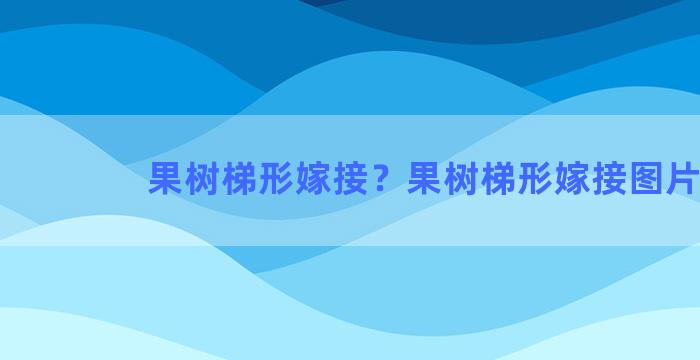 果树梯形嫁接？果树梯形嫁接图片